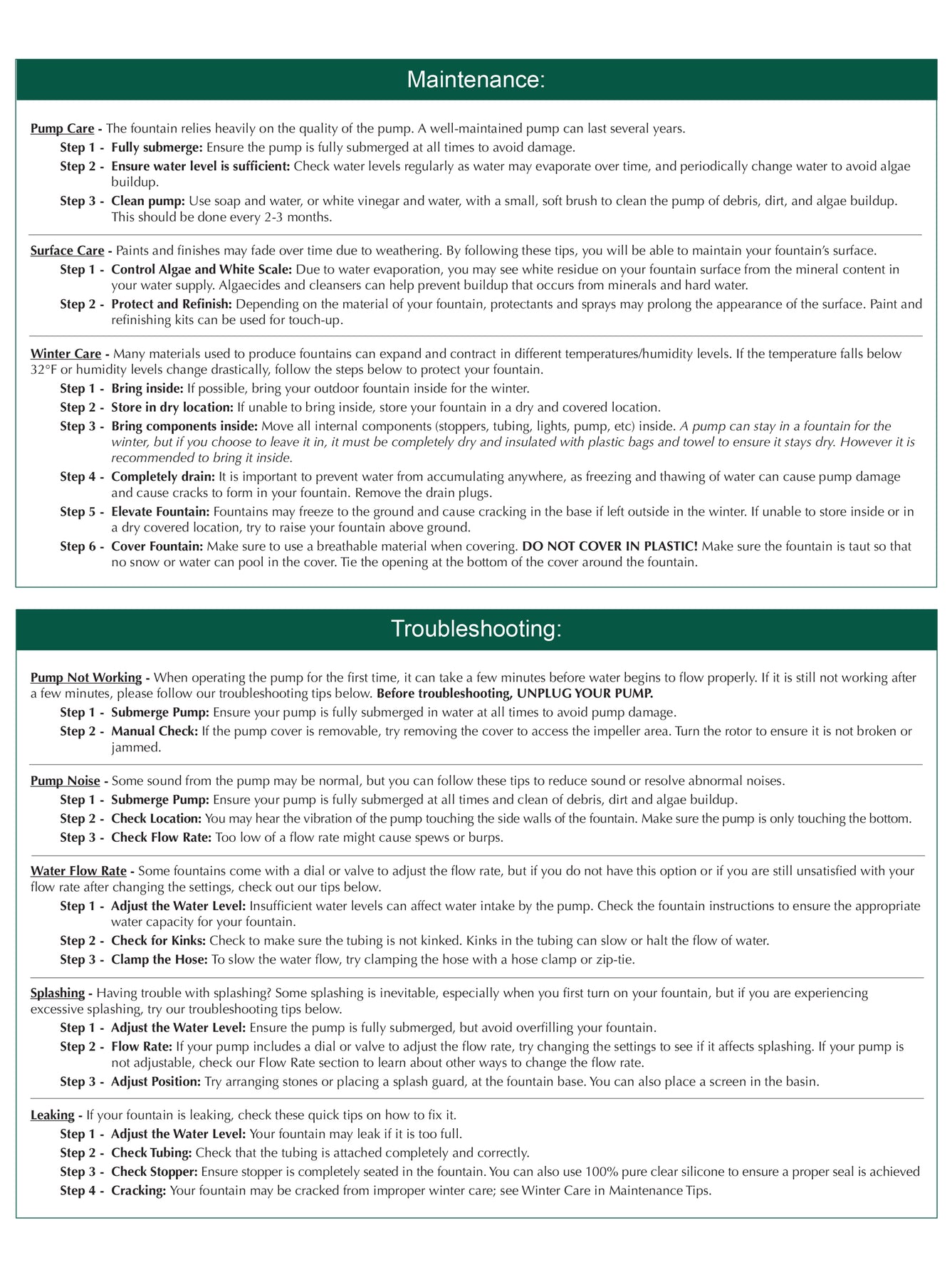 Maintenance:

Pump Care - The fountain relies heavily on the quality of the pump. A well-maintained pump can last several years.

Step 1 - Fully submerge: Ensure the pump is fully submerged at all times to avoid damage.

Step 2 - Ensure water level is sufficient: Check water levels regularly as water may evaporate over time, and periodically change water to avoid algae buildup.

Step 3 - Clean pump: Use soap and water, or white vinegar and water, with a small, soft brush to clean the pump of debris, dirt, and algae buildup. This should be done every 2-3 months.

Surface Care - Paints and finishes may fade over time due to weathering. By following these tips, you will be able to maintain your fountain's surface.

Step 1 - Control Algae and White Scale: Due to water evaporation, you may see white residue on your fountain surface from the mineral content in your water supply. Algaecides and cleansers can help prevent buildup that occurs from minerals and hard water.

Step 2 - Protect and Refinish: Depending on the material of your fountain, protectants and sprays may prolong the appearance of the surface. Paint and refinishing kits can be used for touch-up.

Winter Care - Many materials used to produce fountains can expand and contract in different temperatures/humidity levels. If the temperature falls below 32°F or humidity levels change drastically, follow the steps below to protect your fountain.

Step 1 - Bring inside: If possible, bring your outdoor fountain inside for the winter.

Step 2 - Store in dry location: If unable to bring inside, store your fountain in a dry and covered location.

Step 3 - Bring components inside: Move all internal components (stoppers, tubing, lights, pump, etc) inside. A pump can stay in a fountain for the winter, but if you choose to leave it in, it must be completely dry and insulated with plastic bags and towel to ensure it stays dry. However it is recommended to bring it inside.

Step 4 - Completely drain: It is important to prevent water from accumulating anywhere, as freezing and thawing of water can cause pump damage and cause cracks to form in your fountain. Remove the drain plugs.

Step 5 - Elevate Fountain: Fountains may freeze to the ground and cause cracking in the base if left outside in the winter. If unable to store inside or in a dry covered location, try to raise your fountain above ground.

Step 6 - Cover Fountain: Make sure to use a breathable material when covering. DO NOT COVER IN PLASTIC! Make sure the fountain is taut so that no snow or water can pool in the cover. Tie the opening at the bottom of the cover around the fountain.

Troubleshooting:

Pump Not Working - When operating the pump for the first time, it can take a few minutes before water begins to flow properly. If it is still not working after a few minutes, please follow our troubleshooting tips below. Before troubleshooting, UNPLUG YOUR PUMP.

Step 1 - Submerge Pump: Ensure your pump is fully submerged in water at all times to avoid pump damage.

Step 2 - Manual Check: If the pump cover is removable, try removing the cover to access the impeller area. Turn the rotor to ensure it is not broken or jammed.

Pump Noise - Some sound from the pump may be normal, but you can follow these tips to reduce sound or resolve abnormal noises.

Step 1 - Submerge Pump: Ensure your pump is fully submerged at all times and clean of debris, dirt and algae buildup.

Step 2 - Check Location: You may hear the vibration of the pump touching the side walls of the fountain. Make sure the pump is only touching the bottom.

Step 3 - Check Flow Rate: Too low of a flow rate might cause spews or burps.

Water Flow Rate - Some fountains come with a dial or valve to adjust the flow rate, but if you do not have this option or if you are still unsatisfied with your flow rate after changing the settings, check out our tips below.

Step 1 - Adjust the Water Level: Insufficient water levels can affect water intake by the pump. Check the fountain instructions to ensure the appropriate water capacity for your fountain.

Step 2 - Check for Kinks: Check to make sure the tubing is not kinked. Kinks in the tubing can slow or halt the flow of water.

Step 3 - Clamp the Hose: To slow the water flow, try clamping the hose with a hose clamp or zip-tie.

Splashing - Having trouble with splashing? Some splashing is inevitable, especially when you first turn on your fountain, but if you are experiencing excessive splashing, try our troubleshooting tips below.

Step 1 - Adjust the Water Level: Ensure the pump is fully submerged, but avoid overfilling your fountain.

Step 2 - Flow Rate: If your pump includes a dial or valve to adjust the flow rate, try changing the settings to see if it affects splashing. If your pump is not adjustable, check our Flow Rate section to learn about other ways to change the flow rate.

Step 3 - Adjust Position: Try arranging stones or placing a splash guard, at the fountain base. You can also place a screen in the basin.

Leaking - If your fountain is leaking, check these quick tips on how to fix it.

Step 1 - Adjust the Water Level: Your fountain may leak if it is too full.

Step 2 - Check Tubing: Check that the tubing is attached completely and correctly.

Step 3 - Check Stopper: Ensure stopper is completely seated in the fountain. You can also use 100% pure clear silicone to ensure a proper seal is achieved

Step 4 - Cracking: Your fountain may be cracked from improper winter care; see Winter Care in Maintenance Tips.